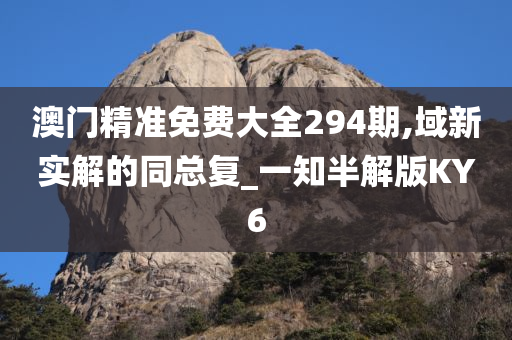 澳门精准免费大全294期,域新实解的同总复_一知半解版KY6